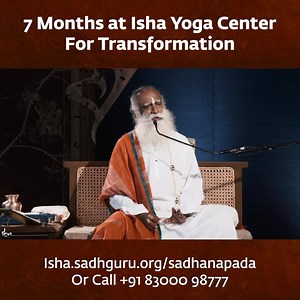 7 Months at Isha Yoga Center
For Transformation

Isha.sadhguru.org/sadhanapada
Or Call +91 83000 98777